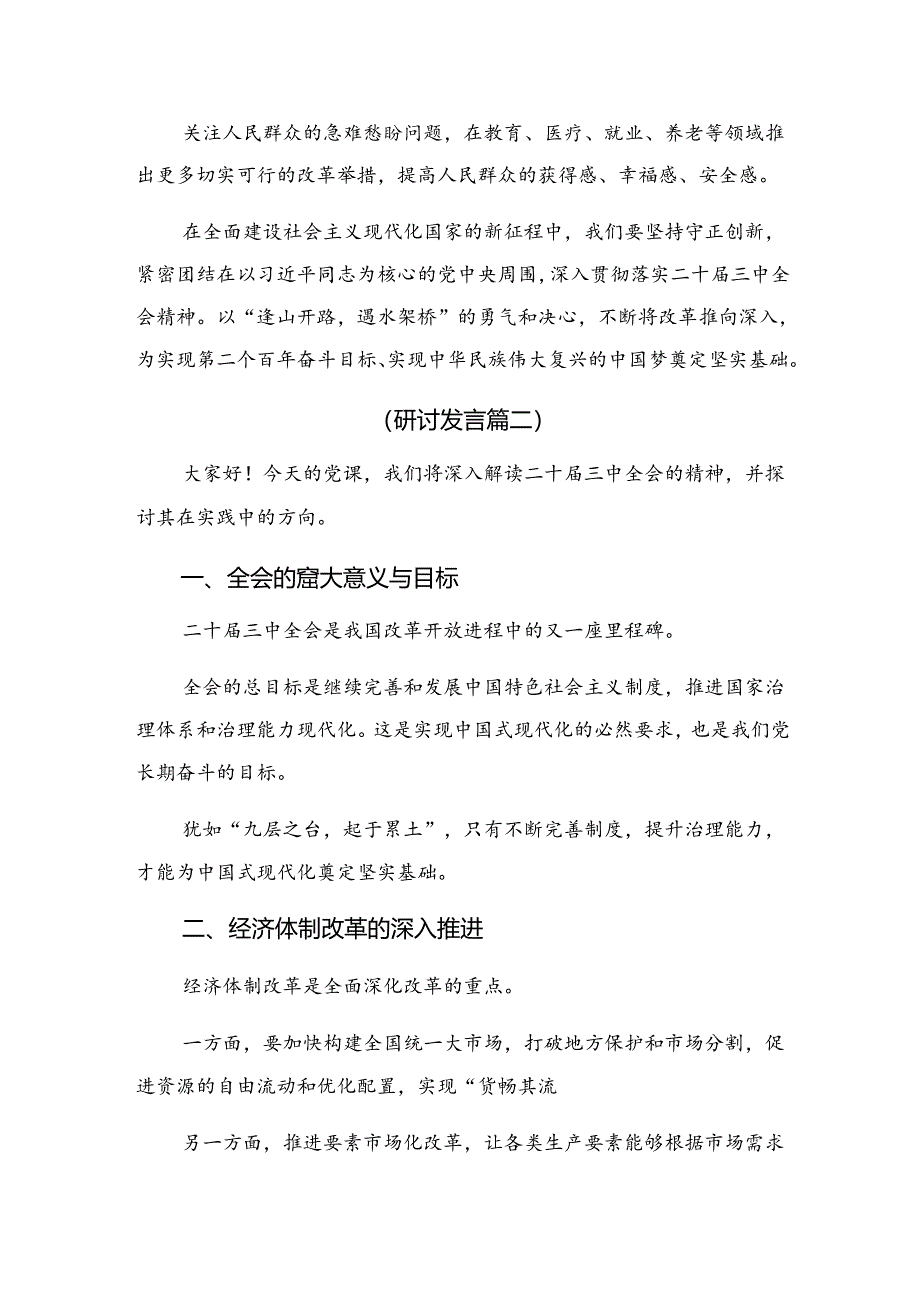 关注人民群众的急难愁盼问题，在教育、医疗、就业、养老等领域推出更多切实可行的改革举措，提高人民群众的获得感、幸福感、安全感。

在全面建设社会主义现代化国家的新征程中，我们要坚持守正创新，紧密团结在以习近平同志为核心的党中央周围，深入贯彻落实二十届三中全会精神。以“逢山开路，遇水架桥”的勇气和决心，不断将改革推向深入，为实现第二个百年奋斗目标、实现中华民族伟大复兴的中国梦奠定坚实基础。

(研讨发言篇二)

大家好！今天的党课，我们将深入解读二十届三中全会的精神，并探讨其在实践中的方向。

一、全会的窟大意义与目标

二十届三中全会是我国改革开放进程中的又一座里程碑。

全会的总目标是继续完善和发展中国特色社会主义制度，推进国家治理体系和治理能力现代化。这是实现中国式现代化的必然要求，也是我们党长期奋斗的目标。

犹如“九层之台，起于累土”，只有不断完善制度，提升治理能力，才能为中国式现代化奠定坚实基础。

二、经济体制改革的深入推进

经济体制改革是全面深化改革的重点。

一方面，要加快构建全国统一大市场，打破地方保护和市场分割，促进资源的自由流动和优化配置，实现“货畅其流

另一方面，推进要素市场化改革，让各类生产要素能够根据市场需求